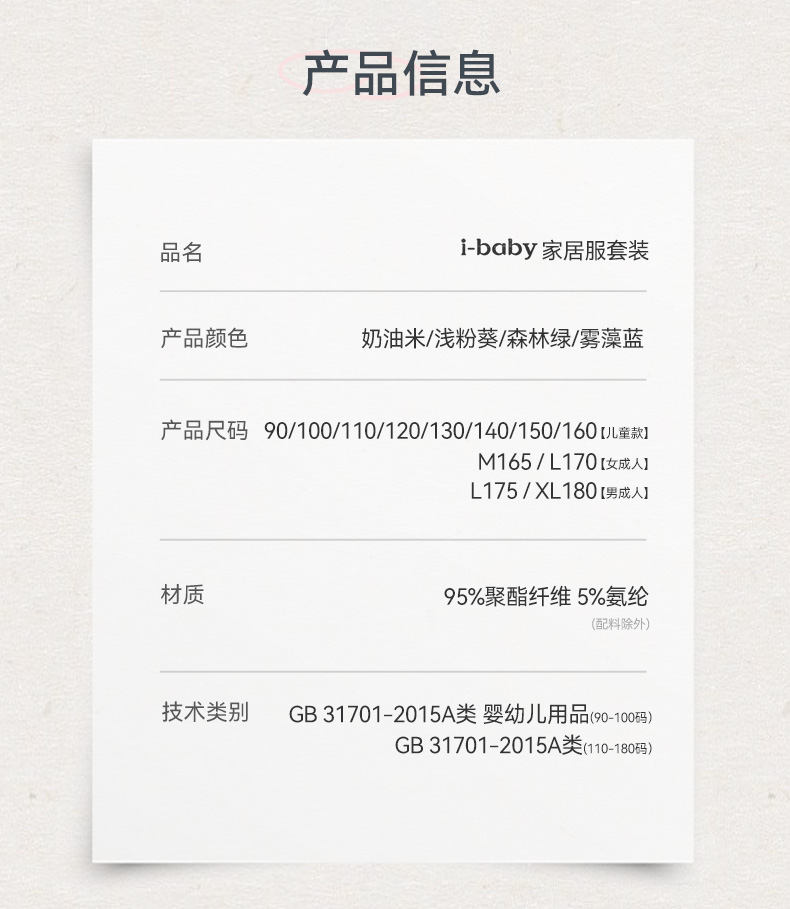 产品信息

品名 i-baby家居服套装

产品颜色 奶油米/浅粉葵/森林绿/雾藻蓝

产品尺码 90/100/110/120/130/140/150/160【儿童款】
M165 / L170【女成人】
L175 / XL180【男成人】

材质 95%聚酯纤维 5%氨纶
(配料除外)

技术类别 GB 31701-2015A类 婴幼儿用品(90-100码)
GB 31701-2015A类(110-180码)